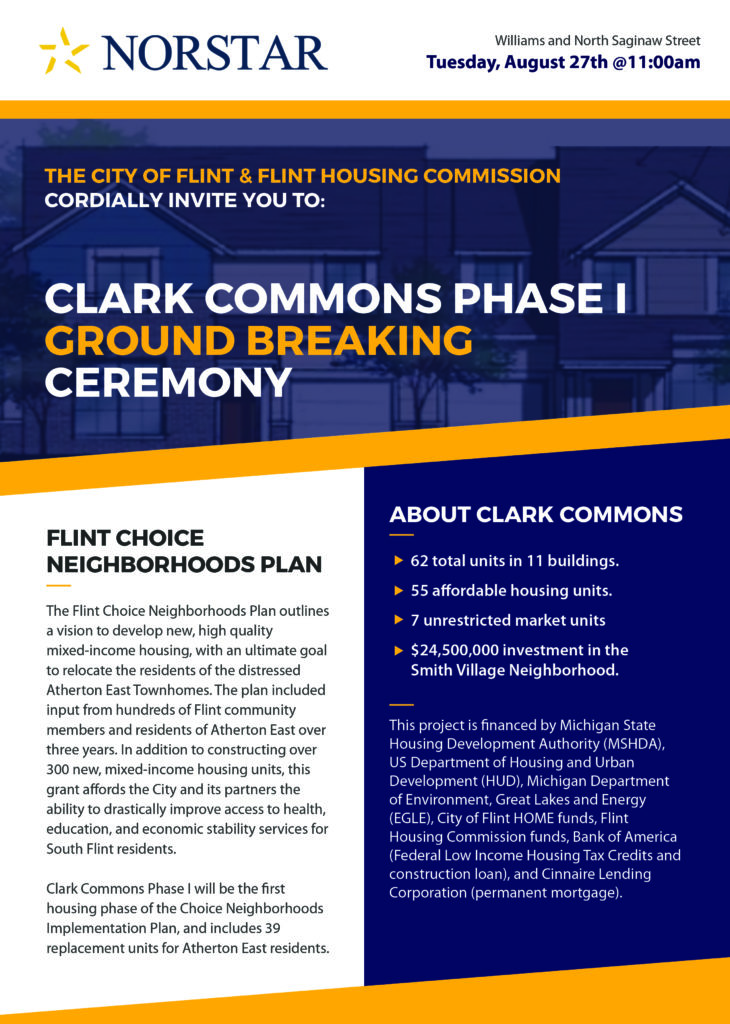 NORSTAR

Williams and North Saginaw Street
Tuesday, August 27th @11:00am

THE CITY OF FLINT & FLINT HOUSING COMMISSION
CORDIALLY INVITE YOU TO:

CLARK COMMONS PHASE I
GROUND BREAKING
CEREMONY

FLINT CHOICE NEIGHBORHOODS PLAN

The Flint Choice Neighborhoods Plan outlines a vision to develop new, high quality mixed-income housing, with an ultimate goal to relocate the residents of the distressed Atherton East Townhomes. The plan included input from hundreds of Flint community members and residents of Atherton East over three years. In addition to constructing over 300 new, mixed-income housing units, this grant affords the City and its partners the ability to drastically improve access to health, education, and economic stability services for South Flint residents.

Clark Commons Phase I will be the first housing phase of the Choice Neighborhoods Implementation Plan, and includes 39 replacement units for Atherton East residents.

ABOUT CLARK COMMONS

62 total units in 11 buildings.
55 affordable housing units.
7 unrestricted market units
$24,500,000 investment in the Smith Village Neighborhood.

This project is financed by Michigan State Housing Development Authority (MSHDA), US Department of Housing and Urban Development (HUD), Michigan Department of Environment, Great Lakes and Energy (EGLE), City of Flint HOME funds, Flint Housing Commission funds, Bank of America (Federal Low Income Housing Tax Credits and construction loan), and Cinnaire Lending Corporation (permanent mortgage).